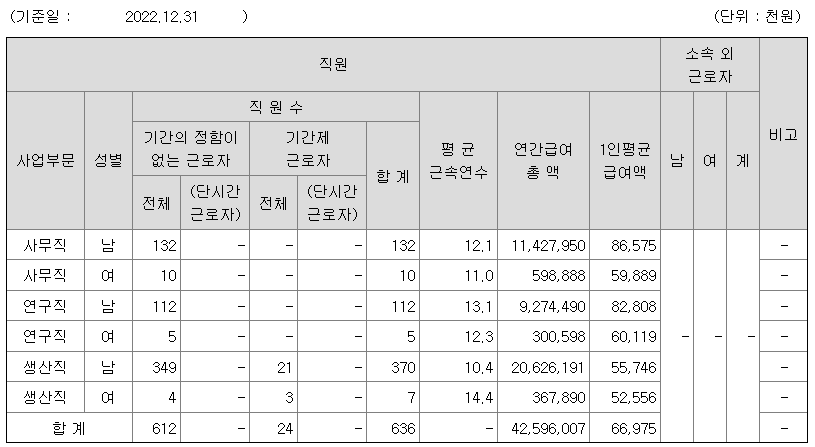 (기준일 : 2022.12.31 ) (단위 : 천원)

| 직원 | | | | | | | | | | 소속 외 근로자 | | | 비고 |
|---|---|---|---|---|---|---|---|---|---|---|---|---|---|
| 사업부문 | 성별 | 직 원 수 | | | | | 평 균 근속연수 | 연간급여 총 액 | 1인평균 급여액 | 남 | 여 | 계 | |
| | | 기간의 정함이 없는 근로자 | | 기간제 근로자 | | 합 계 | | | | | | | |
| | | 전체 | (단시간 근로자) | 전체 | (단시간 근로자) | | | | | | | | |
| 사무직 | 남 | 132 | - | - | - | 132 | 12.1 | 11,427,950 | 86,575 | - | - | - | - |
| 사무직 | 여 | 10 | - | - | - | 10 | 11.0 | 598,888 | 59,889 | | | | - |
| 연구직 | 남 | 112 | - | - | - | 112 | 13.1 | 9,274,490 | 82,808 | | | | - |
| 연구직 | 여 | 5 | - | - | - | 5 | 12.3 | 300,598 | 60,119 | | | | - |
| 생산직 | 남 | 349 | - | 21 | - | 370 | 10.4 | 20,626,191 | 55,746 | | | | - |
| 생산직 | 여 | 4 | - | 3 | - | 7 | 14.4 | 367,890 | 52,556 | | | | - |
| 합 계 | | 612 | - | 24 | - | 636 | - | 42,596,007 | 66,975 | | | | - |